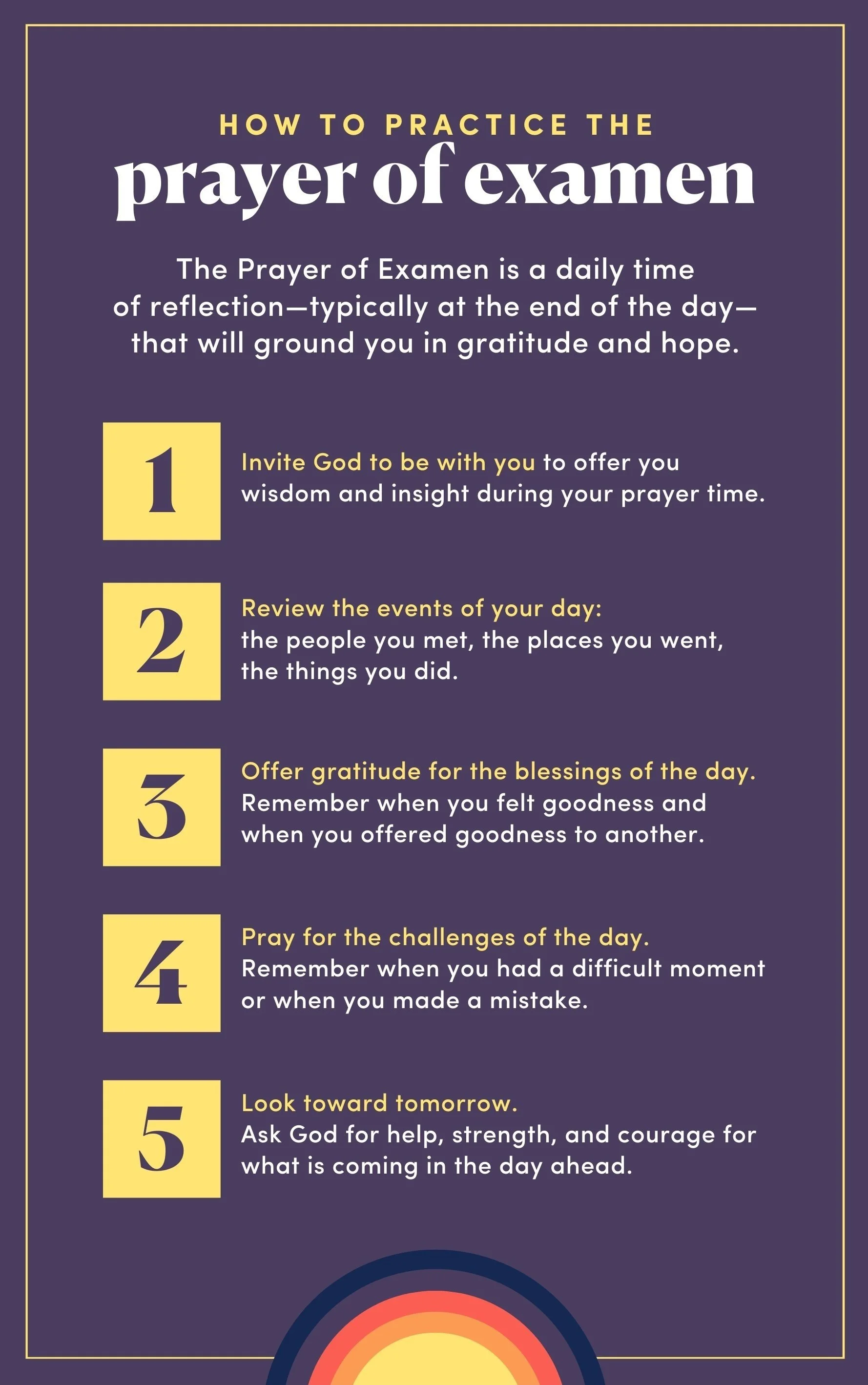 HOW TO PRACTICE THE

prayer of examen

The Prayer of Examen is a daily time of reflection—typically at the end of the day—that will ground you in gratitude and hope.

1

Invite God to be with you to offer you wisdom and insight during your prayer time.

2

Review the events of your day: the people you met, the places you went, the things you did.

3

Offer gratitude for the blessings of the day. Remember when you felt goodness and when you offered goodness to another.

4

Pray for the challenges of the day. Remember when you had a difficult moment or when you made a mistake.

5

Look toward tomorrow. Ask God for help, strength, and courage for what is coming in the day ahead.